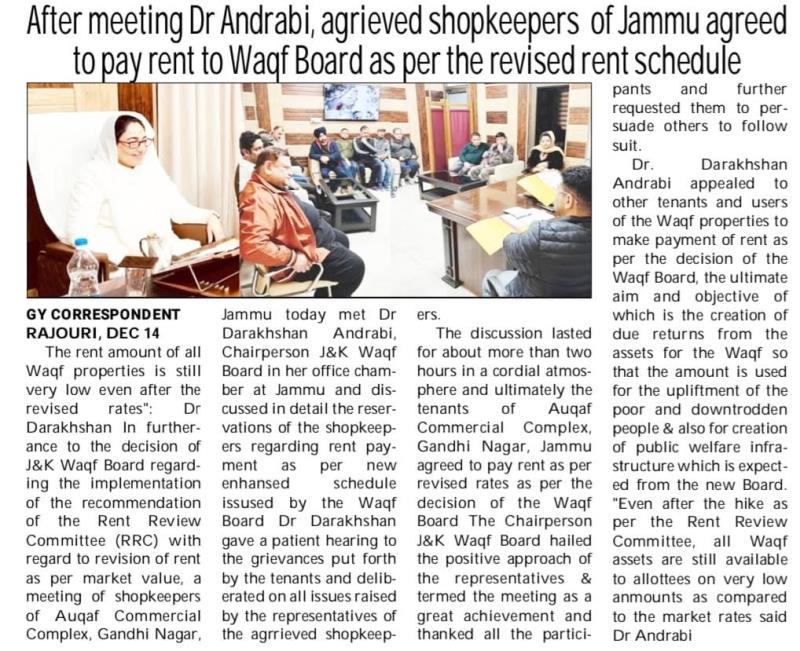 After meeting Dr Andrabi, agrieved shopkeepers of Jammu agreed to pay rent to Waqf Board as per the revised rent schedule

GY CORRESPONDENT
RAJOURI, DEC 14

The rent amount of all Waqf properties is still very low even after the revised rates": Dr Darakhshan In furtherance to the decision of J&K Waqf Board regarding the implementation of the recommendation of the Rent Review Committee (RRC) with regard to revision of rent as per market value, a meeting of shopkeepers of Auqaf Commercial Complex, Gandhi Nagar, Jammu today met Dr Darakhshan Andrabi, Chairperson J&K Waqf Board in her office chamber at Jammu and discussed in detail the reservations of the shopkeepers regarding rent payment as per new enhansed schedule issused by the Waqf Board Dr Darakhshan gave a patient hearing to the grievances put forth by the tenants and deliberated on all issues raised by the representatives of the agrrieved shopkeepers.

The discussion lasted for about more than two hours in a cordial atmosphere and ultimately the tenants of Auqaf Commercial Complex, Gandhi Nagar, Jammu agreed to pay rent as per revised rates as per the decision of the Waqf Board The Chairperson J&K Waqf Board hailed the positive approach of the representatives & termed the meeting as a great achievement and thanked all the participants and further requested them to persuade others to follow suit.

Dr. Darakhshan Andrabi appealed to other tenants and users of the Waqf properties to make payment of rent as per the decision of the Waqf Board, the ultimate aim and objective of which is the creation of due returns from the assets for the Waqf so that the amount is used for the upliftment of the poor and downtrodden people & also for creation of public welfare infrastructure which is expected from the new Board. "Even after the hike as per the Rent Review Committee, all Waqf assets are still available to allottees on very low amounts as compared to the market rates said Dr Andrabi